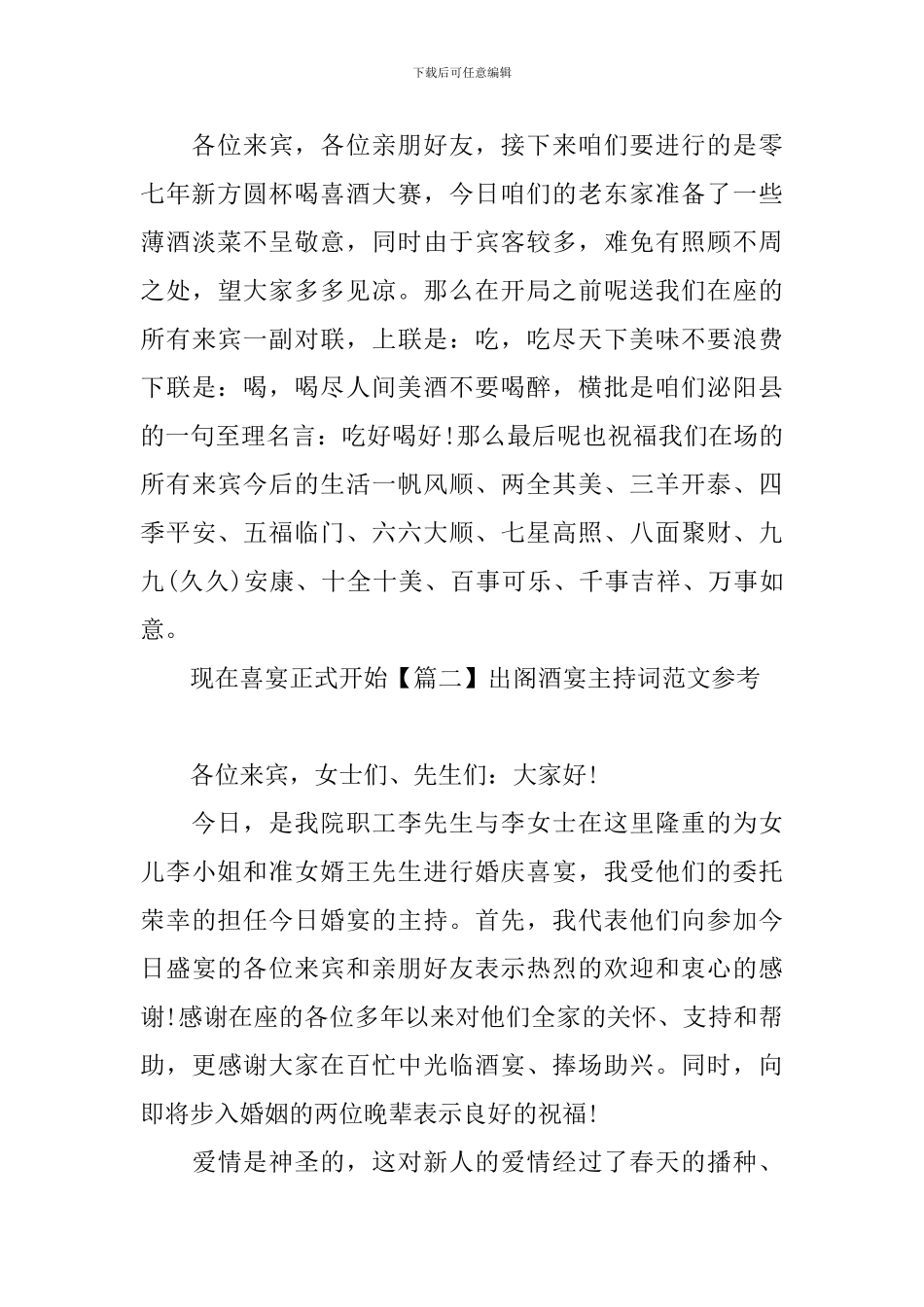 下载后可任意编辑

各位来宾，各位亲朋好友，接下来咱们要进行的是零七年新方圆杯喝喜酒大赛，今日咱们的老东家准备了一些薄酒淡菜不呈敬意，同时由于宾客较多，难免有照顾不周之处，望大家多多见凉。那么在开局之前呢送我们在座的所有来宾一副对联，上联是：吃，吃尽天下美味不要浪费下联是：喝，喝尽人间美酒不要喝醉，横批是咱们泌阳县的一句至理名言：吃好喝好!那么最后呢也祝福我们在场的所有来宾今后的生活一帆风顺、两全其美、三羊开泰、四季平安、五福临门、六六大顺、七星高照、八面聚财、九九(久久)安康、十全十美、百事可乐、千事吉祥、万事如意。

现在喜宴正式开始【篇二】出阁酒宴主持词范文参考

各位来宾，女士们、先生们：大家好!

今日，是我院职工李先生与李女士在这里隆重的为女儿李小姐和准女婿王先生进行婚庆喜宴，我受他们的委托荣幸的担任今日婚宴的主持。首先，我代表他们向参加今日盛宴的各位来宾和亲朋好友表示热烈的欢迎和衷心的感谢!感谢在座的各位多年以来对他们全家的关怀、支持和帮助，更感谢大家在百忙中光临酒宴、捧场助兴。同时，向即将步入婚姻的两位晚辈表示良好的祝福!

爱情是神圣的，这对新人的爱情经过了春天的播种、